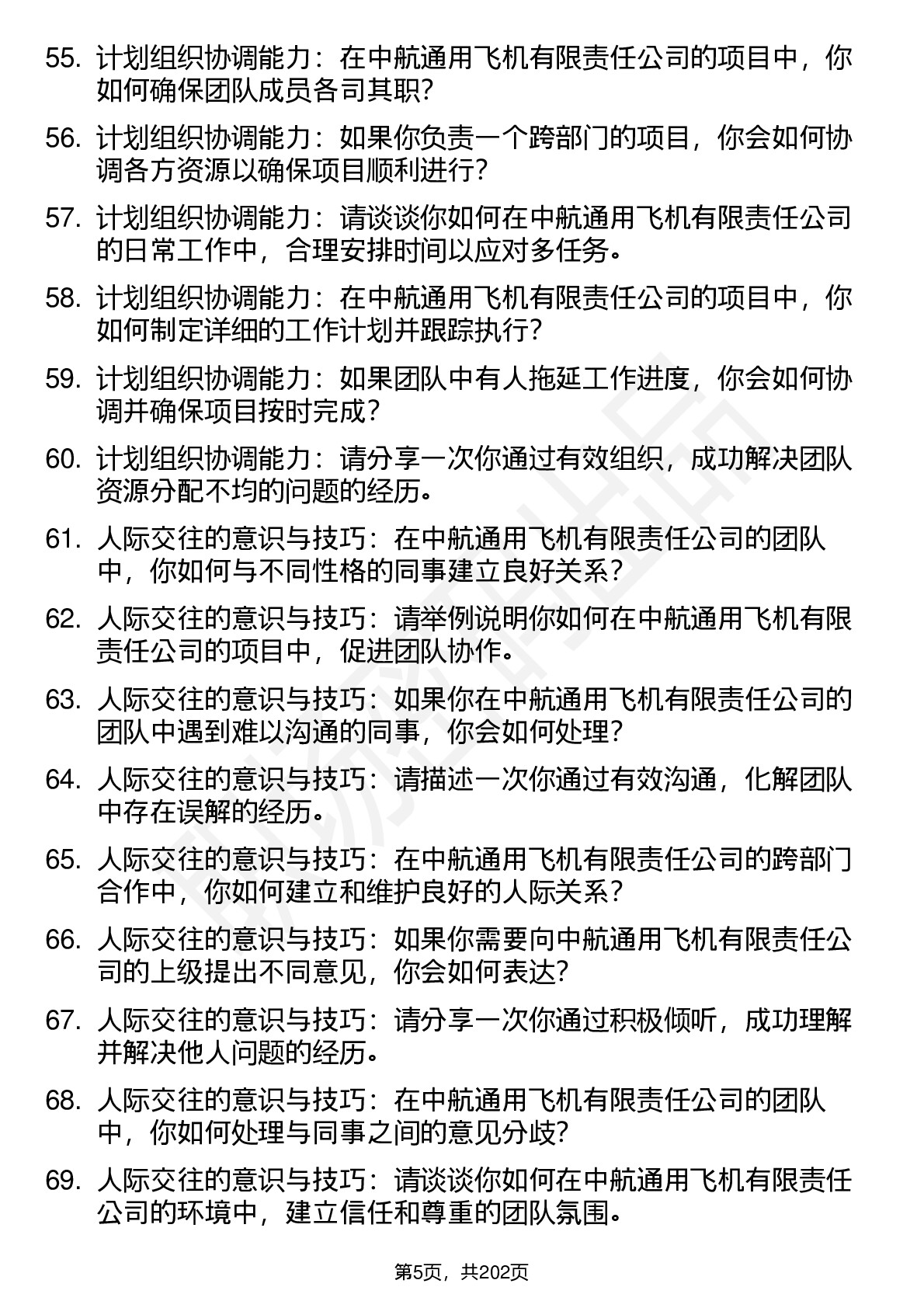 55. 计划组织协调能力：在中航通用飞机有限责任公司的项目中，你如何确保团队成员各司其职?

56. 计划组织协调能力：如果你负责一个跨部门的项目，你会如何协调各方资源以确保项目顺利进行?

57. 计划组织协调能力：请谈谈你如何在中航通用飞机有限责任公司的日常工作中，合理安排时间以应对多任务。

58. 计划组织协调能力：在中航通用飞机有限责任公司的项目中，你如何制定详细的工作计划并跟踪执行?

59. 计划组织协调能力：如果团队中有人拖延工作进度，你会如何协调并确保项目按时完成?

60. 计划组织协调能力：请分享一次你通过有效组织，成功解决团队资源分配不均的问题的经历。

61. 人际交往的意识与技巧：在中航通用飞机有限责任公司的团队中，你如何与不同性格的同事建立良好关系?

62. 人际交往的意识与技巧：请举例说明你如何在中航通用飞机有限责任公司的项目中，促进团队协作。

63. 人际交往的意识与技巧：如果你在中航通用飞机有限责任公司的团队中遇到难以沟通的同事，你会如何处理?

64. 人际交往的意识与技巧：请描述一次你通过有效沟通，化解团队中存在误解的经历。

65. 人际交往的意识与技巧：在中航通用飞机有限责任公司的跨部门合作中，你如何建立和维护良好的人际关系?

66. 人际交往的意识与技巧：如果你需要向中航通用飞机有限责任公司的上级提出不同意见，你会如何表达?

67. 人际交往的意识与技巧：请分享一次你通过积极倾听，成功理解并解决他人问题的经历。

68. 人际交往的意识与技巧：在中航通用飞机有限责任公司的团队中，你如何处理与同事之间的意见分歧?

69. 人际交往的意识与技巧：请谈谈你如何在中航通用飞机有限责任公司的环境中，建立信任和尊重的团队氛围。

第5页，共202页